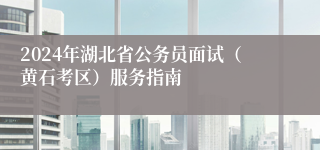 2024年湖北省公务员面试（黄石考区）服务指南